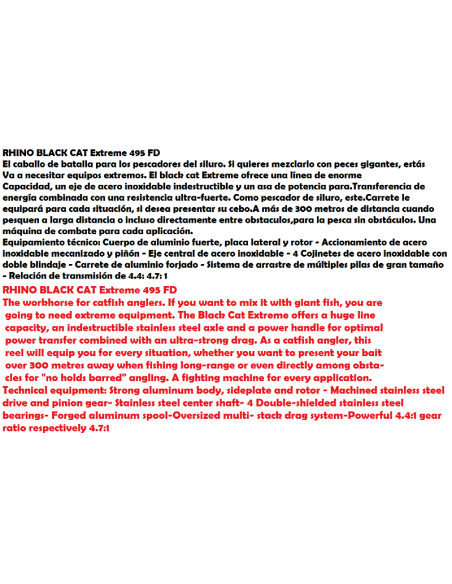 RHINO BLACK CAT Extreme 495 FD
El caballo de batalla para los pescadores del siluro. Si quieres mezclarlo con peces gigantes, estás Va a necesitar equipos extremos. El black cat Extreme ofrece una línea de enorme Capacidad, un eje de acero inoxidable indestructible y un asa de potencia para.Transferencia de energía combinada con una resistencia ultra-fuerte. Como pescador de siluro, este.Carrete le equipará para cada situación, si desea presentar su cebo.A más de 300 metros de distancia cuando pesquen a larga distancia o incluso directamente entre obstaculos,para la pesca sin obstáculos. Una máquina de combate para cada aplicación.
Equipamiento técnico: Cuerpo de aluminio fuerte, placa lateral y rotor - Accionamiento de acero inoxidable mecanizado y piñón - Eje central de acero inoxidable - 4 Cojinetes de acero inoxidable con doble blindaje - Carrete de aluminio forjado - Sistema de arrastre de múltiples pilas de gran tamaño - Relación de transmisión de 4.4: 4.7: 1
RHINO BLACK CAT Extreme 495 FD
The workhorse for catfish anglers. If you want to mix it with giant fish, you are going to need extreme equipment. The Black Cat Extreme offers a huge line capacity, an indestructible stainless steel axle and a power handle for optimal power transfer combined with an ultra-strong drag. As a catfish angler, this reel will equip you for every situation, whether you want to present your bait over 300 metres away when fishing long-range or even directly among obstacles for "no holds barred" angling. A fighting machine for every application.
Technical equipment: Strong aluminum body, sideplate and rotor - Machined stainless steel drive and pinion gear- Stainless steel center shaft- 4 Double-shielded stainless steel bearings- Forged aluminum spool-Oversized multi- stack drag system-Powerful 4.4:1 gear ratio respectively 4.7:1